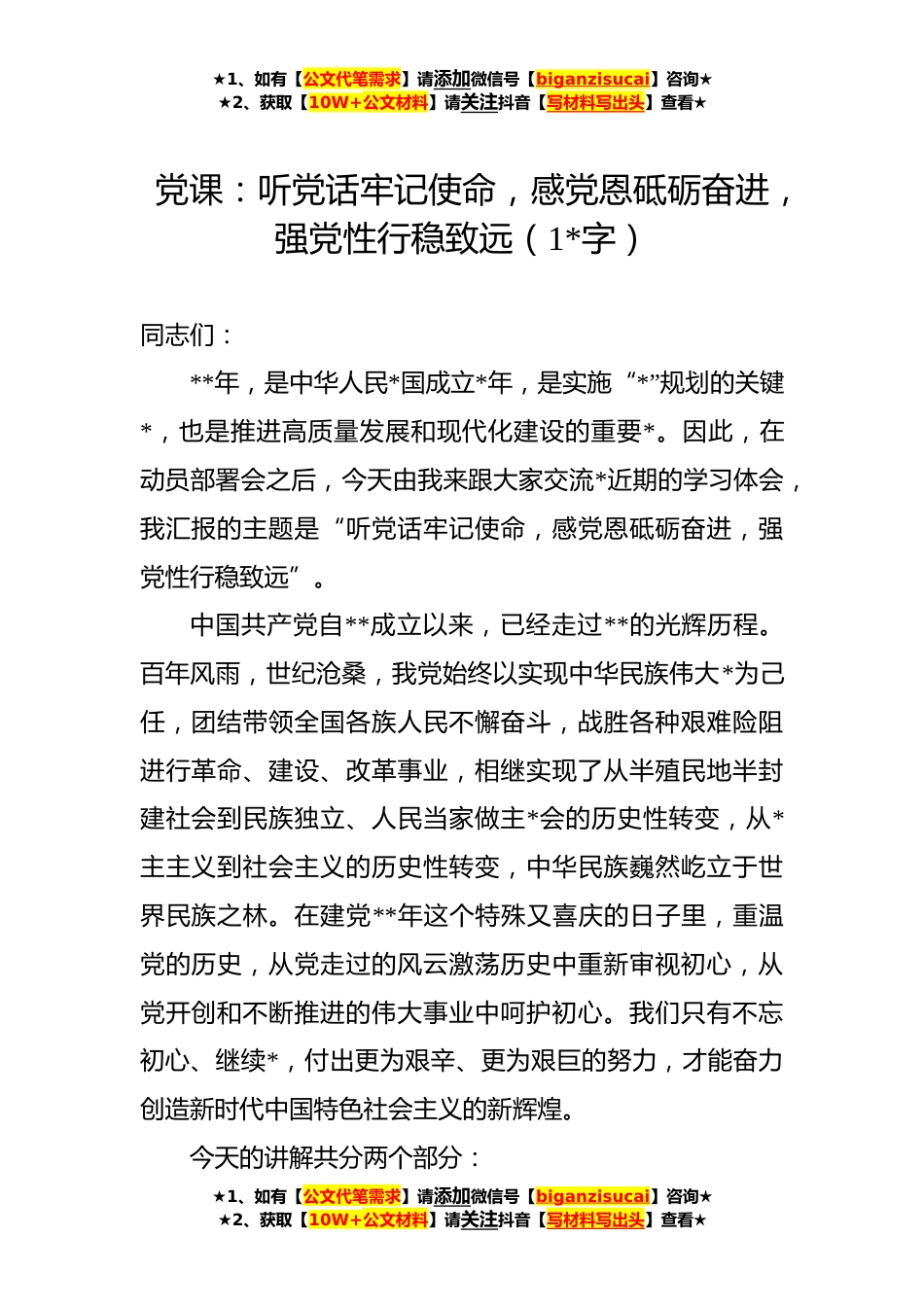 ★1、如有【公文代笔需求】请添加微信号【biganzisucai】咨询★
★2、获取【10W+公文材料】请关注抖音【写材料写出头】查看★

党课：听党话牢记使命，感党恩砥砺奋进，强党性行稳致远（1*字）

同志们：

**年，是中华人民*国成立*年，是实施“*”规划的关键*，也是推进高质量发展和现代化建设的重要*。因此，在动员部署会之后，今天由我来跟大家交流*近期的学习体会，我汇报的主题是“听党话牢记使命，感党恩砥砺奋进，强党性行稳致远”。

中国共产党自**成立以来，已经走过**的光辉历程。百年风雨，世纪沧桑，我党始终以实现中华民族伟大*为己任，团结带领全国各族人民不懈奋斗，战胜各种艰难险阻进行革命、建设、改革事业，相继实现了从半殖民地半封建社会到民族独立、人民当家做主*会的历史性转变，从*主主义到社会主义的历史性转变，中华民族巍然屹立于世界民族之林。在建党**年这个特殊又喜庆的日子里，重温党的历史，从党走过的风云激荡历史中重新审视初心，从党开创和不断推进的伟大事业中呵护初心。我们只有不忘初心、继续*，付出更为艰辛、更为艰巨的努力，才能奋力创造新时代中国特色社会主义的新辉煌。

今天的讲解共分两个部分：

★1、如有【公文代笔需求】请添加微信号【biganzisucai】咨询★
★2、获取【10W+公文材料】请关注抖音【写材料写出头】查看★